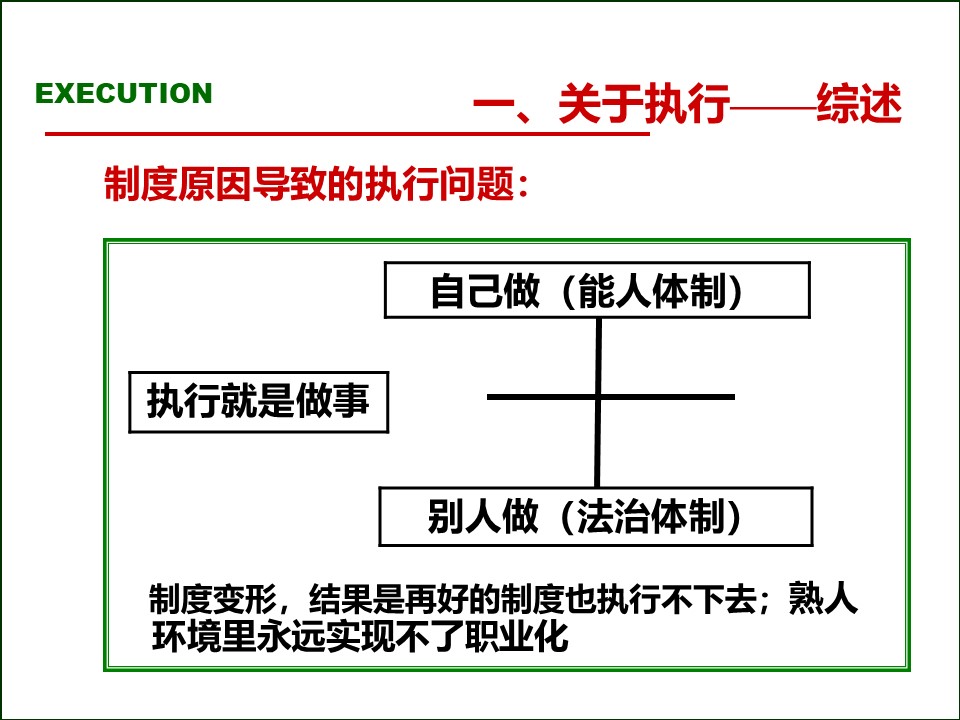 EXECUTION

一、关于执行——综述

制度原因导致的执行问题：

自己做（能人体制）

执行就是做事

别人做（法治体制）

制度变形，结果是再好的制度也执行不下去；熟人环境里永远实现不了职业化